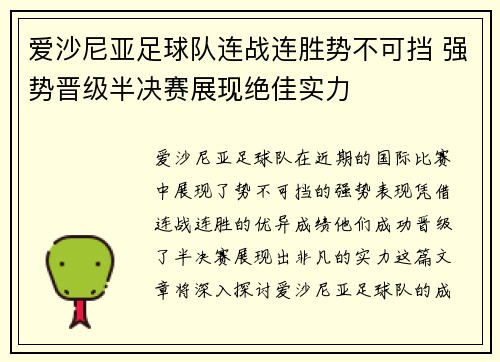 爱沙尼亚足球队连战连胜势不可挡 强势晋级半决赛展现绝佳实力

爱沙尼亚足球队在近期的国际比赛中展现了势不可挡的强势表现凭借连战连胜的优异成绩他们成功晋级了半决赛展现出非凡的实力这篇文章将深入探讨爱沙尼亚足球队的成